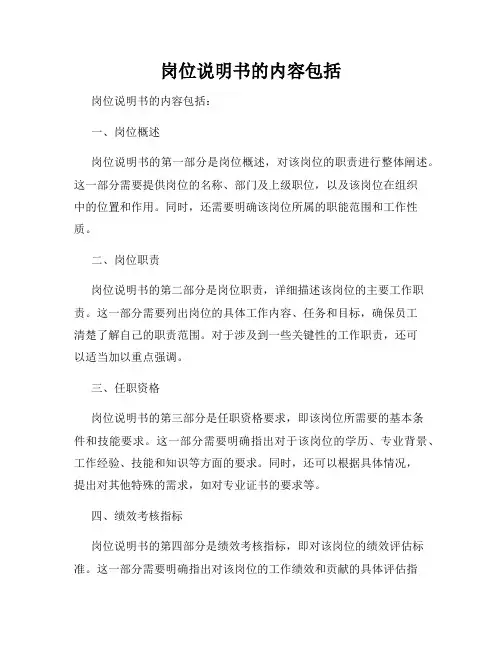 岗位说明书的内容包括

岗位说明书的内容包括：

一、岗位概述

岗位说明书的第一部分是岗位概述，对该岗位的职责进行整体阐述。这一部分需要提供岗位的名称、部门及上级职位，以及该岗位在组织中的位置和作用。同时，还需要明确该岗位所属的职能范围和工作性质。

二、岗位职责

岗位说明书的第二部分是岗位职责，详细描述该岗位的主要工作职责。这一部分需要列出岗位的具体工作内容、任务和目标，确保员工清楚了解自己的职责范围。对于涉及到一些关键性的工作职责，还可以适当加以重点强调。

三、任职资格

岗位说明书的第三部分是任职资格要求，即该岗位所需要的基本条件和技能要求。这一部分需要明确指出对于该岗位的学历、专业背景、工作经验、技能和知识等方面的要求。同时，还可以根据具体情况，提出对其他特殊的需求，如对专业证书的要求等。

四、绩效考核指标

岗位说明书的第四部分是绩效考核指标，即对该岗位的绩效评估标准。这一部分需要明确指出对该岗位的工作绩效和贡献的具体评估指